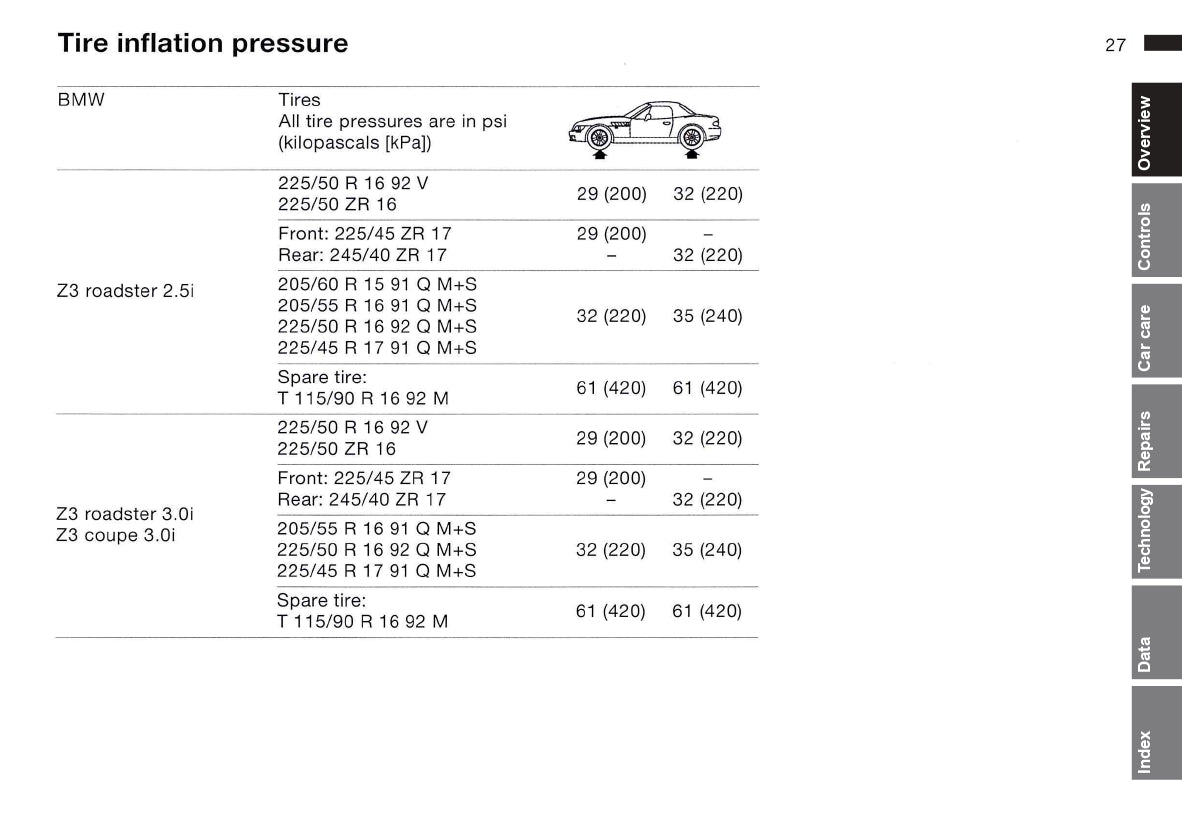 Tire inflation pressure

27

| BMW | Tires All tire pressures are in psi (kilopascals [kPa]) | | |
|---|---|---|---|
| Z3 roadster 2.5i | 225/50 R 16 92 V 225/50 ZR 16 | 29 (200) | 32 (220) |
| | Front: 225/45 ZR 17 Rear: 245/40 ZR 17 | 29 (200) – | – 32 (220) |
| | 205/60 R 15 91 Q M+S 205/55 R 16 91 Q M+S 225/50 R 16 92 Q M+S 225/45 R 17 91 Q M+S | 32 (220) | 35 (240) |
| | Spare tire: T 115/90 R 16 92 M | 61 (420) | 61 (420) |
| Z3 roadster 3.0i Z3 coupe 3.0i | 225/50 R 16 92 V 225/50 ZR 16 | 29 (200) | 32 (220) |
| | Front: 225/45 ZR 17 Rear: 245/40 ZR 17 | 29 (200) – | – 32 (220) |
| | 205/55 R 16 91 Q M+S 225/50 R 16 92 Q M+S 225/45 R 17 91 Q M+S | 32 (220) | 35 (240) |
| | Spare tire: T 115/90 R 16 92 M | 61 (420) | 61 (420) |

Overview
Controls
Car care
Repairs
Technology
Data
Index